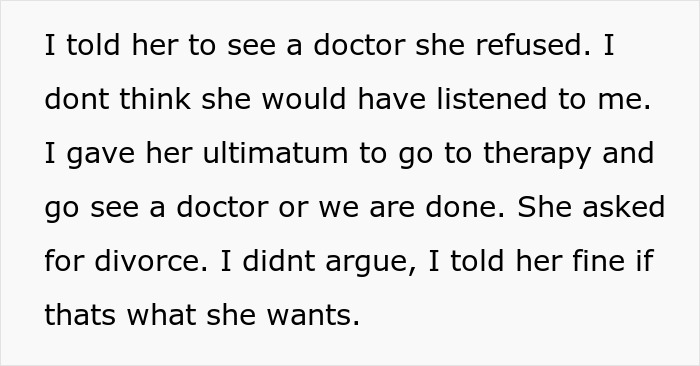 I told her to see a doctor she refused. I dont think she would have listened to me. I gave her ultimatum to go to therapy and go see a doctor or we are done. She asked for divorce. I didnt argue, I told her fine if thats what she wants.